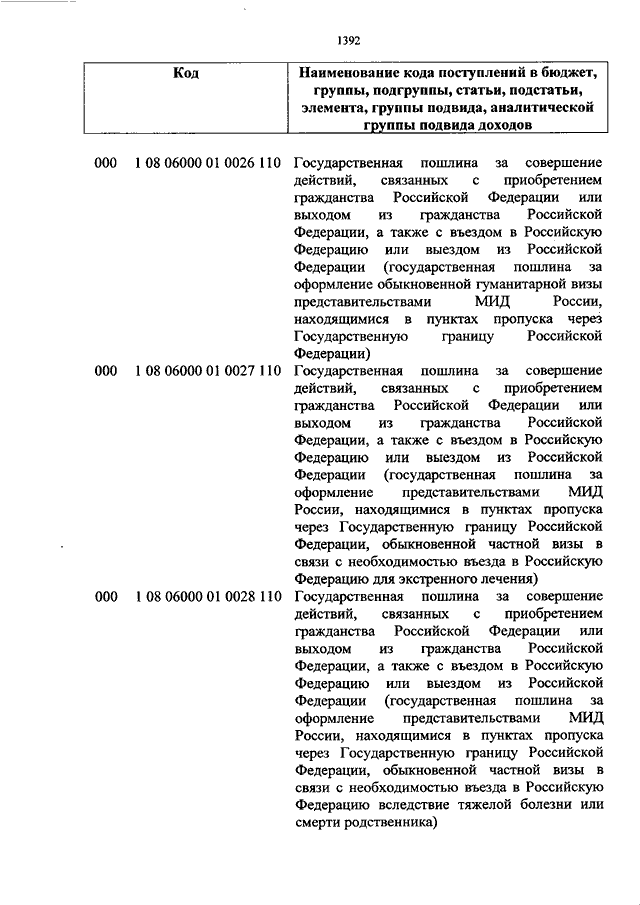 1392

| Код | Наименование кода поступлений в бюджет, группы, подгруппы, статьи, подстатьи, элемента, группы подвида, аналитической группы подвида доходов |
|---|---|
| 000 1 08 06000 01 0026 110 | Государственная пошлина за совершение действий, связанных с приобретением гражданства Российской Федерации или выходом из гражданства Российской Федерации, а также с въездом в Российскую Федерацию или выездом из Российской Федерации (государственная пошлина за оформление обыкновенной гуманитарной визы представительствами МИД России, находящимися в пунктах пропуска через Государственную границу Российской Федерации) |
| 000 1 08 06000 01 0027 110 | Государственная пошлина за совершение действий, связанных с приобретением гражданства Российской Федерации или выходом из гражданства Российской Федерации, а также с въездом в Российскую Федерацию или выездом из Российской Федерации (государственная пошлина за оформление представительствами МИД России, находящимися в пунктах пропуска через Государственную границу Российской Федерации, обыкновенной частной визы в связи с необходимостью въезда в Российскую Федерацию для экстренного лечения) |
| 000 1 08 06000 01 0028 110 | Государственная пошлина за совершение действий, связанных с приобретением гражданства Российской Федерации или выходом из гражданства Российской Федерации, а также с въездом в Российскую Федерацию или выездом из Российской Федерации (государственная пошлина за оформление представительствами МИД России, находящимися в пунктах пропуска через Государственную границу Российской Федерации, обыкновенной частной визы в связи с необходимостью въезда в Российскую Федерацию вследствие тяжелой болезни или смерти родственника) |